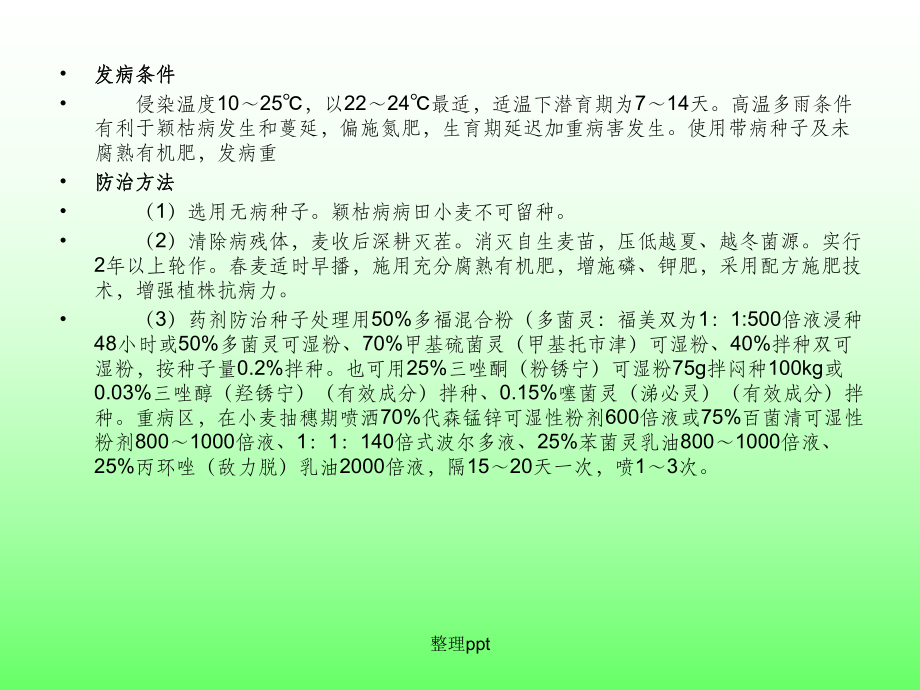 • 发病条件

• 侵染温度10～25℃，以22～24℃最适，适温下潜育期为7～14天。高温多雨条件有利于颖枯病发生和蔓延，偏施氮肥，生育期延迟加重病害发生。使用带病种子及未腐熟有机肥，发病重

• 防治方法

• （1）选用无病种子。颖枯病病田小麦不可留种。

• （2）清除病残体，麦收后深耕灭茬。消灭自生麦苗，压低越夏、越冬菌源。实行2年以上轮作。春麦适时早播，施用充分腐熟有机肥，增施磷、钾肥，采用配方施肥技术，增强植株抗病力。

• （3）药剂防治种子处理用50%多福混合粉（多菌灵：福美双为1：1:500倍液浸种48小时或50%多菌灵可湿粉、70%甲基硫菌灵（甲基托市津）可湿粉、40%拌种双可湿粉，按种子量0.2%拌种。也可用25%三唑酮（粉锈宁）可湿粉75g拌闷种100kg或0.03%三唑醇（羟锈宁）（有效成分）拌种、0.15%噻菌灵（涕必灵）（有效成分）拌种。重病区，在小麦抽穗期喷洒70%代森锰锌可湿性粉剂600倍液或75%百菌清可湿性粉剂800～1000倍液、1：1：140倍式波尔多液、25%苯菌灵乳油800～1000倍液、25%丙环唑（敌力脱）乳油2000倍液，隔15～20天一次，喷1～3次。

整理ppt